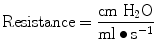 $\text{Resistance} = \frac{\text{cm } H_2O}{\text{ml} \bullet \text{s}^{-1}}$